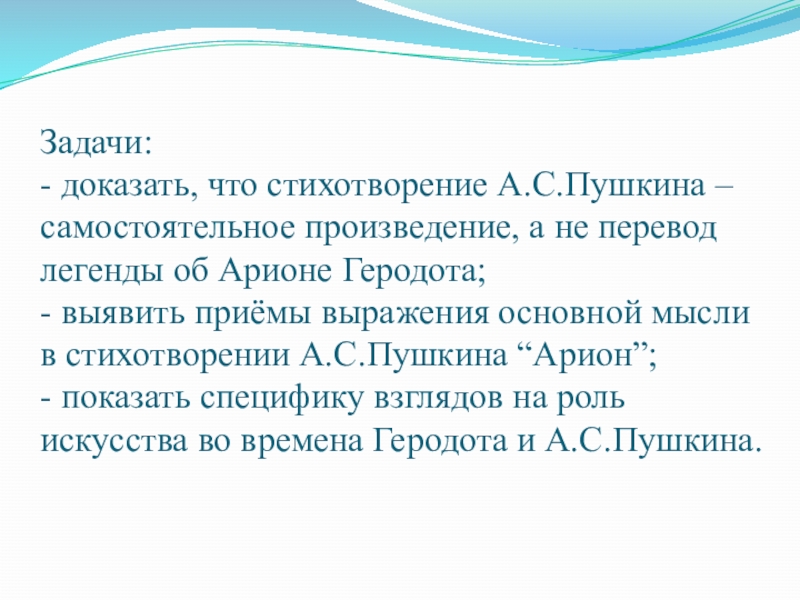 Задачи:
- доказать, что стихотворение А.С.Пушкина – самостоятельное произведение, а не перевод легенды об Арионе Геродота;
- выявить приёмы выражения основной мысли в стихотворении А.С.Пушкина “Арион”;
- показать специфику взглядов на роль искусства во времена Геродота и А.С.Пушкина.